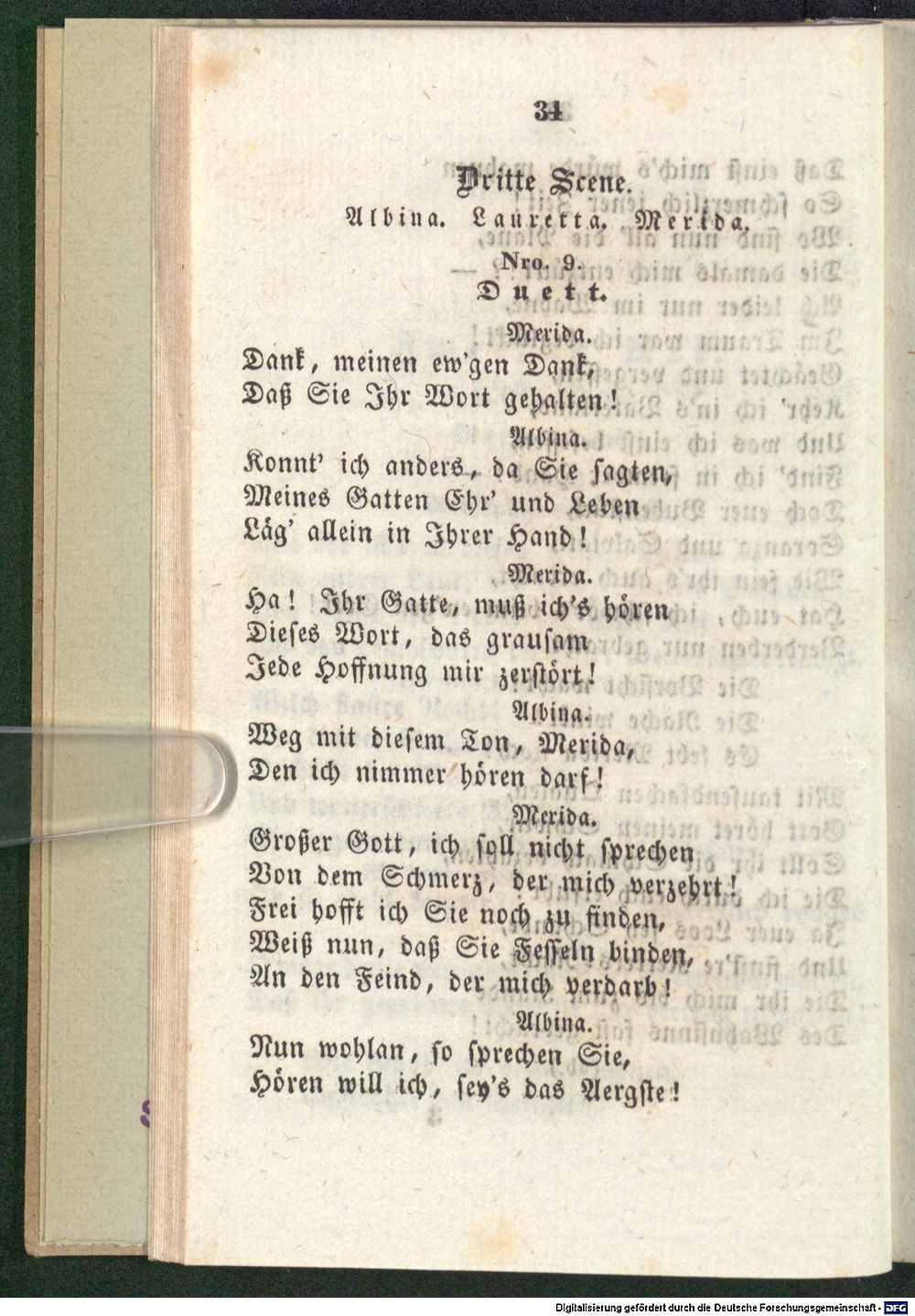 34

Dritte Scene.

Albina. Lauretta. Merida.

Nro. 9.

Duett.

Merida.

Dank, meinen ew'gen Dank,
Daß Sie Ihr Wort gehalten!

Albina.

Konnt' ich anders, da Sie sagten,
Meines Gatten Ehr' und Leben
Läg' allein in Ihrer Hand!

Merida.

Ha! Ihr Gatte, muß ich's hören
Dieses Wort, das grausam
Jede Hoffnung mir zerstört!

Albina.

Weg mit diesem Ton, Merida,
Den ich nimmer hören darf!

Merida.

Großer Gott, ich soll nicht sprechen
Von dem Schmerz, der mich verzehrt!
Frei hofft ich Sie noch zu finden,
Weiß nun, daß Sie Fesseln binden,
An den Feind, der mich verdarb!

Albina.

Nun wohlan, so sprechen Sie,
Hören will ich, sey's das Aergste!

Digitalisierung gefördert durch die Deutsche Forschungsgemeinschaft - DFG